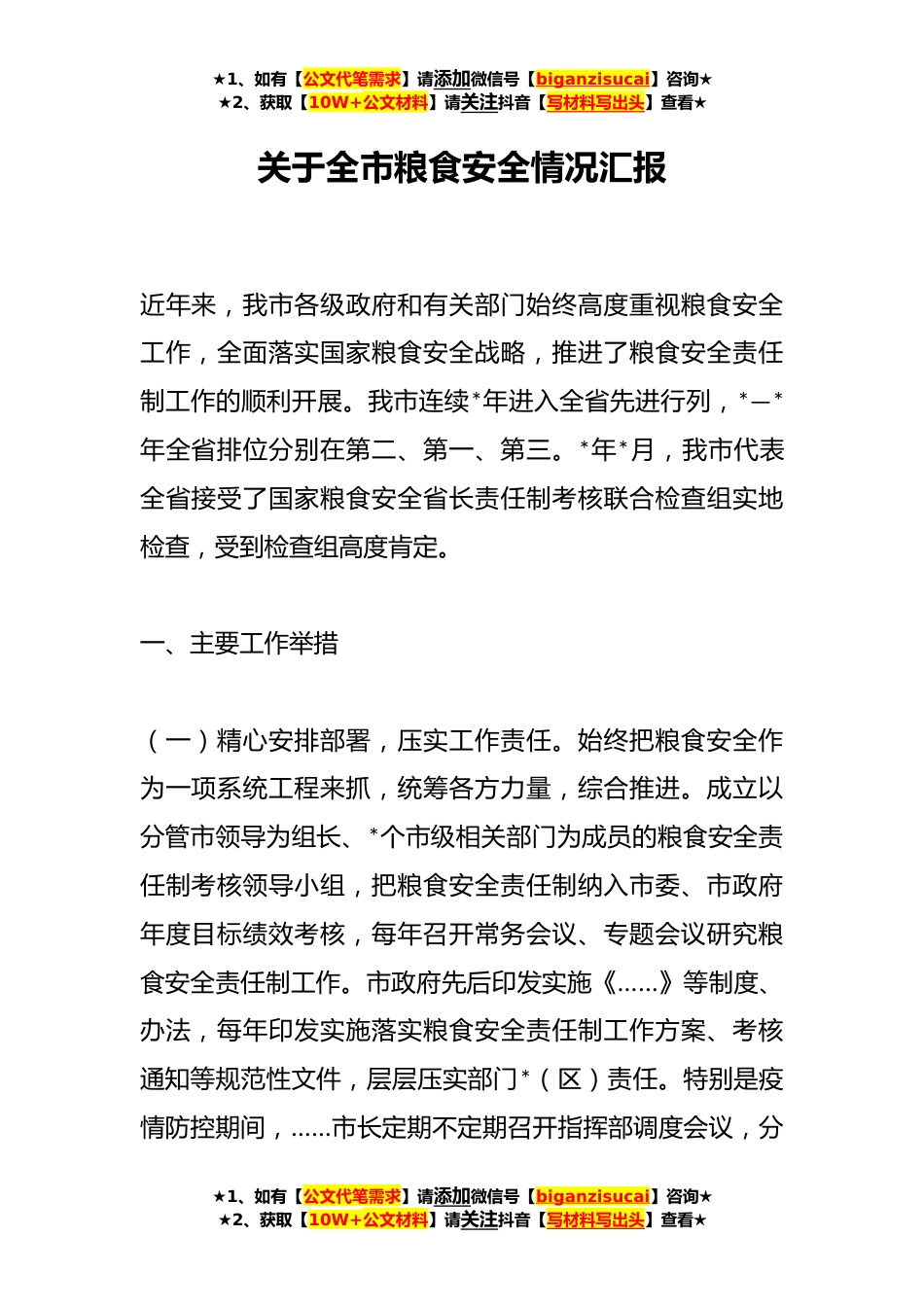 ★1、如有【公文代笔需求】请添加微信号【biganzisucai】咨询★
★2、获取【10W+公文材料】请关注抖音【写材料写出头】查看★

关于全市粮食安全情况汇报

近年来，我市各级政府和有关部门始终高度重视粮食安全工作，全面落实国家粮食安全战略，推进了粮食安全责任制工作的顺利开展。我市连续*年进入全省先进行列，*—*年全省排位分别在第二、第一、第三。*年*月，我市代表全省接受了国家粮食安全省长责任制考核联合检查组实地检查，受到检查组高度肯定。

一、主要工作举措

（一）精心安排部署，压实工作责任。始终把粮食安全作为一项系统工程来抓，统筹各方力量，综合推进。成立以分管市领导为组长、*个市级相关部门为成员的粮食安全责任制考核领导小组，把粮食安全责任制纳入市委、市政府年度目标绩效考核，每年召开常务会议、专题会议研究粮食安全责任制工作。市政府先后印发实施《……》等制度、办法，每年印发实施落实粮食安全责任制工作方案、考核通知等规范性文件，层层压实部门*（区）责任。特别是疫情防控期间，……市长定期不定期召开指挥部调度会议，分

★1、如有【公文代笔需求】请添加微信号【biganzisucai】咨询★
★2、获取【10W+公文材料】请关注抖音【写材料写出头】查看★